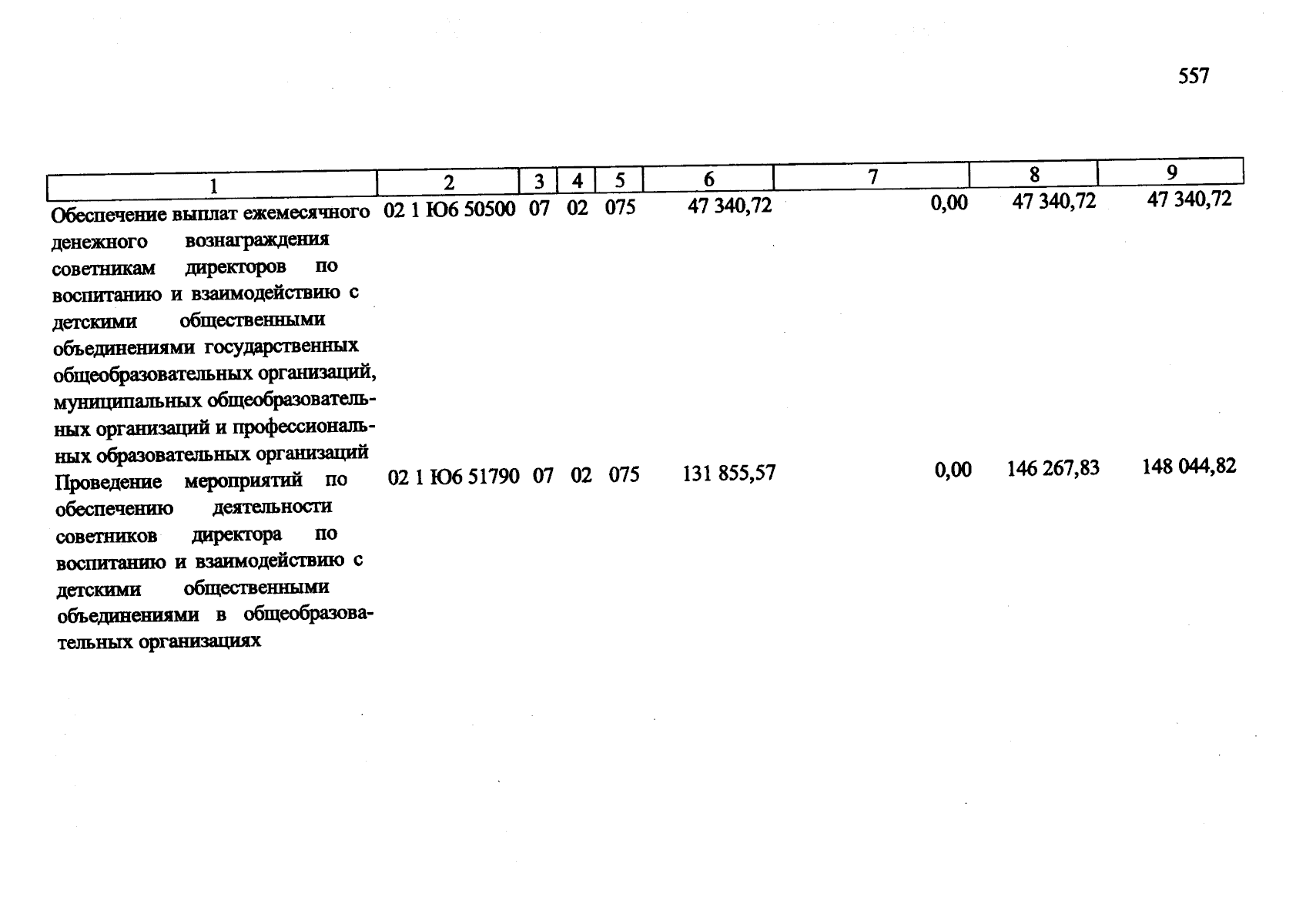 557

| 1 | 2 | 3 | 4 | 5 | 6 | 7 | 8 | 9 |
|---|---|---|---|---|---|---|---|---|
| Обеспечение выплат ежемесячного денежного вознаграждения советникам директоров по воспитанию и взаимодействию с детскими общественными объединениями государственных общеобразовательных организаций, муниципальных общеобразовательных организаций и профессиональных образовательных организаций | 02 1 Ю6 50500 | 07 | 02 | 075 | 47 340,72 | 0,00 | 47 340,72 | 47 340,72 |
| Проведение мероприятий по обеспечению деятельности советников директора по воспитанию и взаимодействию с детскими общественными объединениями в общеобразовательных организациях | 02 1 Ю6 51790 | 07 | 02 | 075 | 131 855,57 | 0,00 | 146 267,83 | 148 044,82 |